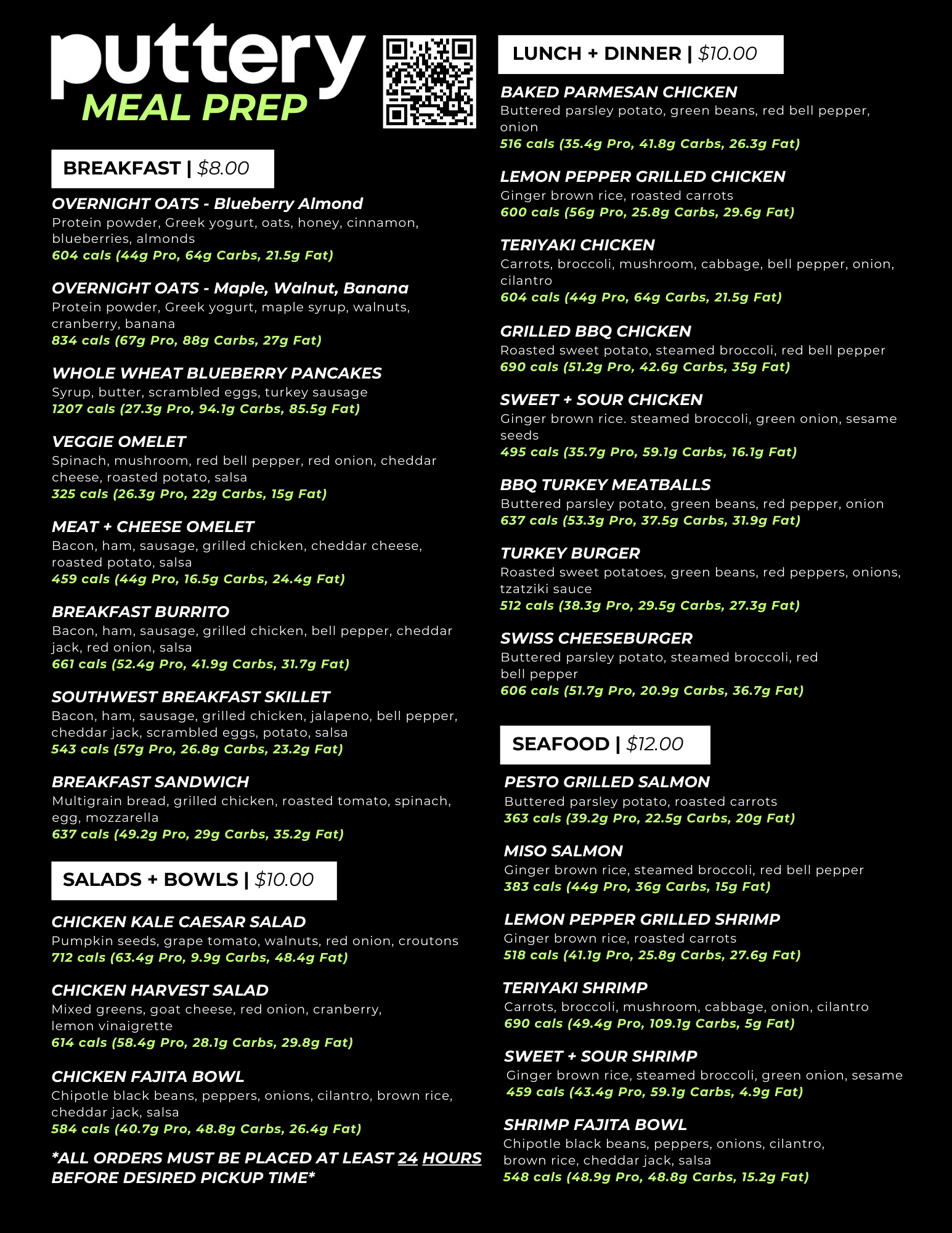 puttery
MEAL PREP

BREAKFAST | $8.00

OVERNIGHT OATS - Blueberry Almond
Protein powder, Greek yogurt, oats, honey, cinnamon, blueberries, almonds
604 cals (44g Pro, 64g Carbs, 21.5g Fat)

OVERNIGHT OATS - Maple, Walnut, Banana
Protein powder, Greek yogurt, maple syrup, walnuts, cranberry, banana
834 cals (67g Pro, 88g Carbs, 27g Fat)

WHOLE WHEAT BLUEBERRY PANCAKES
Syrup, butter, scrambled eggs, turkey sausage
1207 cals (27.3g Pro, 94.1g Carbs, 85.5g Fat)

VEGGIE OMELET
Spinach, mushroom, red bell pepper, red onion, cheddar cheese, roasted potato, salsa
325 cals (26.3g Pro, 22g Carbs, 15g Fat)

MEAT + CHEESE OMELET
Bacon, ham, sausage, grilled chicken, cheddar cheese, roasted potato, salsa
459 cals (44g Pro, 16.5g Carbs, 24.4g Fat)

BREAKFAST BURRITO
Bacon, ham, sausage, grilled chicken, bell pepper, cheddar jack, red onion, salsa
661 cals (52.4g Pro, 41.9g Carbs, 31.7g Fat)

SOUTHWEST BREAKFAST SKILLET
Bacon, ham, sausage, grilled chicken, jalapeno, bell pepper, cheddar jack, scrambled eggs, potato, salsa
543 cals (57g Pro, 26.8g Carbs, 23.2g Fat)

BREAKFAST SANDWICH
Multigrain bread, grilled chicken, roasted tomato, spinach, egg, mozzarella
637 cals (49.2g Pro, 29g Carbs, 35.2g Fat)

SALADS + BOWLS | $10.00

CHICKEN KALE CAESAR SALAD
Pumpkin seeds, grape tomato, walnuts, red onion, croutons
712 cals (63.4g Pro, 9.9g Carbs, 48.4g Fat)

CHICKEN HARVEST SALAD
Mixed greens, goat cheese, red onion, cranberry, lemon vinaigrette
614 cals (58.4g Pro, 28.1g Carbs, 29.8g Fat)

CHICKEN FAJITA BOWL
Chipotle black beans, peppers, onions, cilantro, brown rice, cheddar jack, salsa
584 cals (40.7g Pro, 48.8g Carbs, 26.4g Fat)

*ALL ORDERS MUST BE PLACED AT LEAST 24 HOURS BEFORE DESIRED PICKUP TIME*

LUNCH + DINNER | $10.00

BAKED PARMESAN CHICKEN
Buttered parsley potato, green beans, red bell pepper, onion
516 cals (35.4g Pro, 41.8g Carbs, 26.3g Fat)

LEMON PEPPER GRILLED CHICKEN
Ginger brown rice, roasted carrots
600 cals (56g Pro, 25.8g Carbs, 29.6g Fat)

TERIYAKI CHICKEN
Carrots, broccoli, mushroom, cabbage, bell pepper, onion, cilantro
604 cals (44g Pro, 64g Carbs, 21.5g Fat)

GRILLED BBQ CHICKEN
Roasted sweet potato, steamed broccoli, red bell pepper
690 cals (51.2g Pro, 42.6g Carbs, 35g Fat)

SWEET + SOUR CHICKEN
Ginger brown rice. steamed broccoli, green onion, sesame seeds
495 cals (35.7g Pro, 59.1g Carbs, 16.1g Fat)

BBQ TURKEY MEATBALLS
Buttered parsley potato, green beans, red pepper, onion
637 cals (53.3g Pro, 37.5g Carbs, 31.9g Fat)

TURKEY BURGER
Roasted sweet potatoes, green beans, red peppers, onions, tzatziki sauce
512 cals (38.3g Pro, 29.5g Carbs, 27.3g Fat)

SWISS CHEESEBURGER
Buttered parsley potato, steamed broccoli, red bell pepper
606 cals (51.7g Pro, 20.9g Carbs, 36.7g Fat)

SEAFOOD | $12.00

PESTO GRILLED SALMON
Buttered parsley potato, roasted carrots
363 cals (39.2g Pro, 22.5g Carbs, 20g Fat)

MISO SALMON
Ginger brown rice, steamed broccoli, red bell pepper
383 cals (44g Pro, 36g Carbs, 15g Fat)

LEMON PEPPER GRILLED SHRIMP
Ginger brown rice, roasted carrots
518 cals (41.1g Pro, 25.8g Carbs, 27.6g Fat)

TERIYAKI SHRIMP
Carrots, broccoli, mushroom, cabbage, onion, cilantro
690 cals (49.4g Pro, 109.1g Carbs, 5g Fat)

SWEET + SOUR SHRIMP
Ginger brown rice, steamed broccoli, green onion, sesame
459 cals (43.4g Pro, 59.1g Carbs, 4.9g Fat)

SHRIMP FAJITA BOWL
Chipotle black beans, peppers, onions, cilantro, brown rice, cheddar jack, salsa
548 cals (48.9g Pro, 48.8g Carbs, 15.2g Fat)